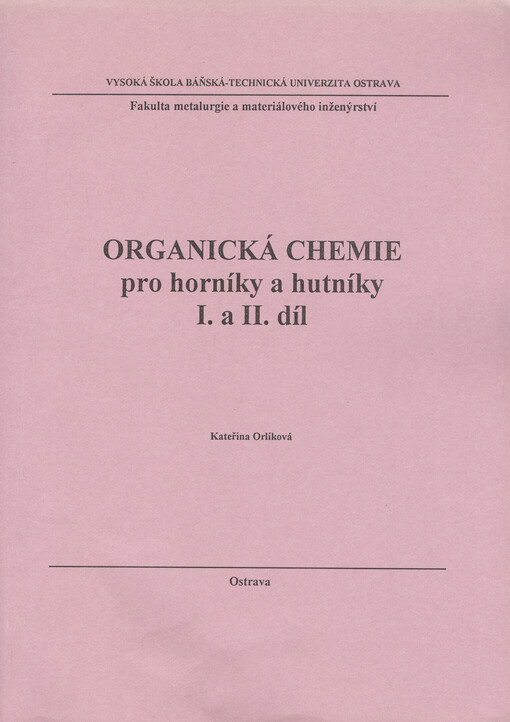 VYSOKÁ ŠKOLA BÁŇSKÁ-TECHNICKÁ UNIVERZITA OSTRAVA

Fakulta metalurgie a materiálového inženýrství

ORGANICKÁ CHEMIE
pro horníky a hutníky
I. a II. díl

Kateřina Orlíková

Ostrava